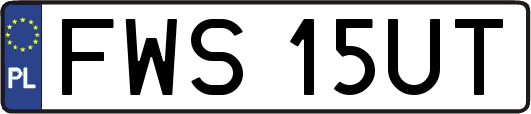 PL
FWS 15UT